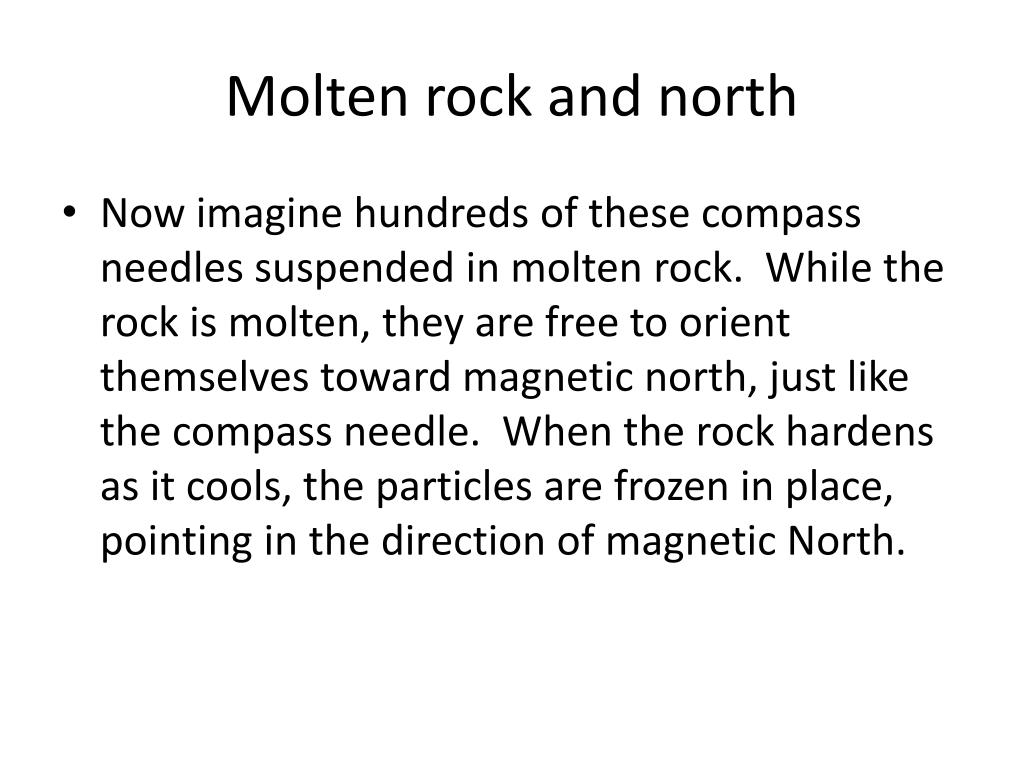 Molten rock and north

• Now imagine hundreds of these compass needles suspended in molten rock. While the rock is molten, they are free to orient themselves toward magnetic north, just like the compass needle. When the rock hardens as it cools, the particles are frozen in place, pointing in the direction of magnetic North.